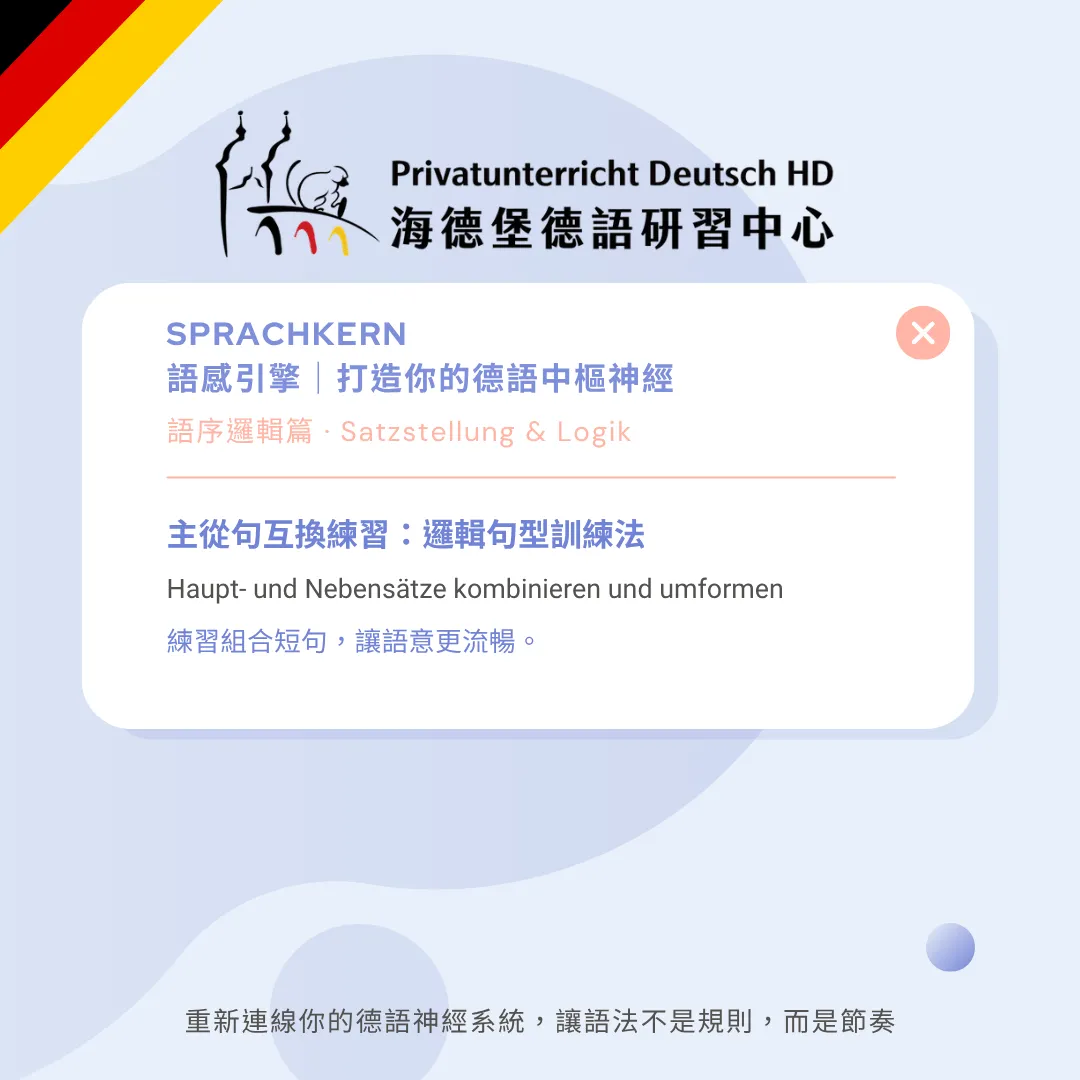 Privatunterricht Deutsch HD
海德堡德語研習中心

SPRACHKERN
語感引擎｜打造你的德語中樞神經

語序邏輯篇 · Satzstellung & Logik

主從句互換練習：邏輯句型訓練法

Haupt- und Nebensätze kombinieren und umformen

練習組合短句，讓語意更流暢。

重新連線你的德語神經系統，讓語法不是規則，而是節奏